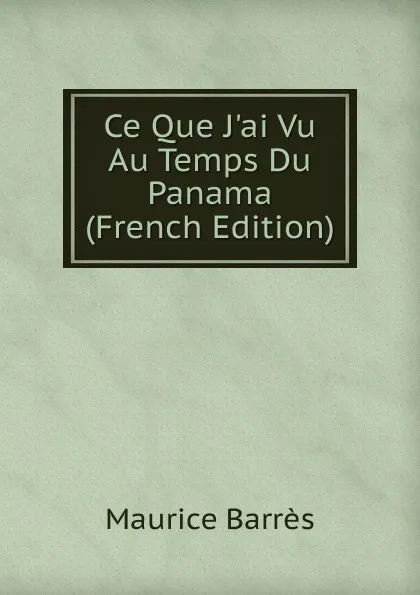 Ce Que J'ai Vu Au Temps Du Panama (French Edition)

Maurice Barrès